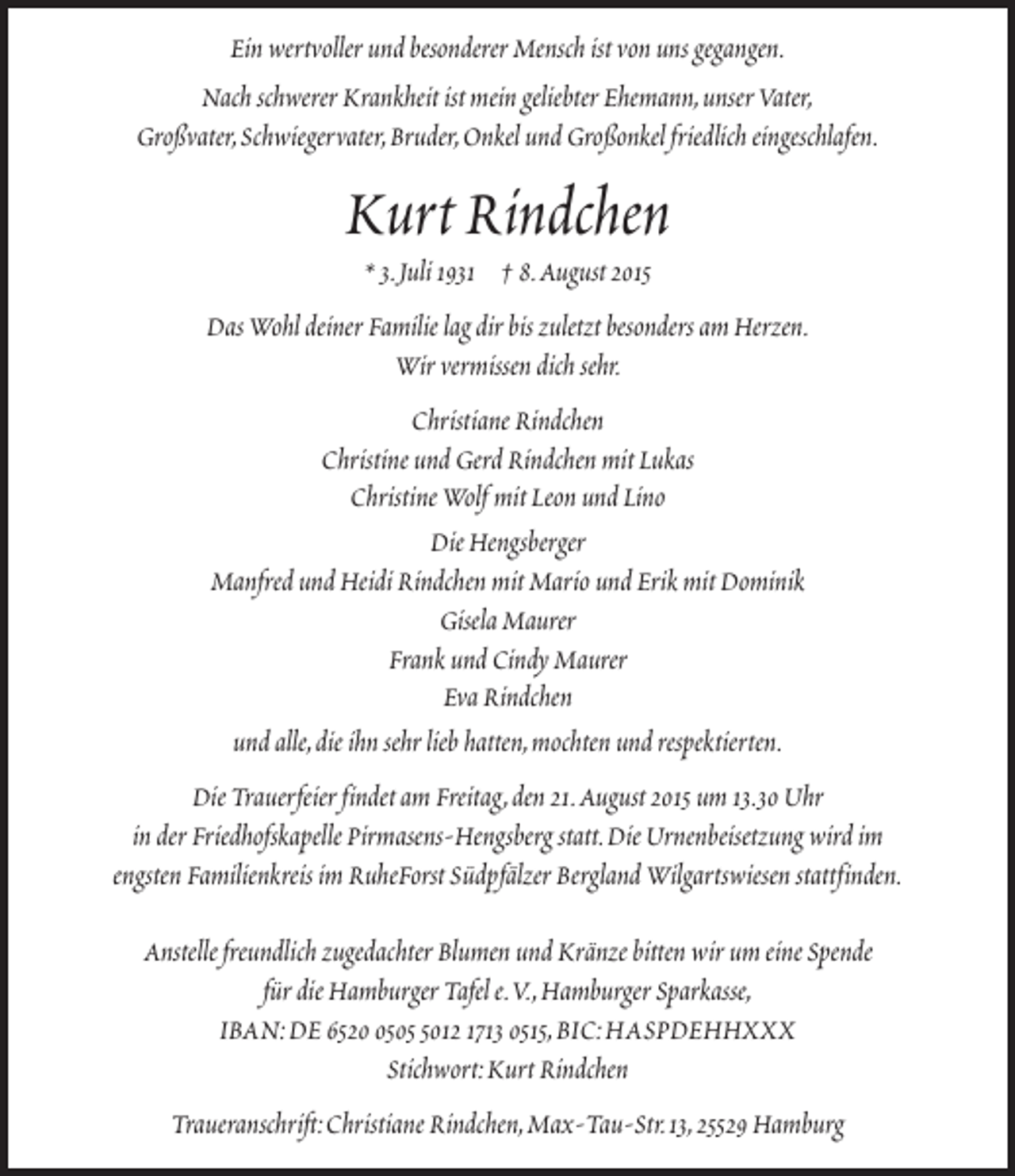 Ein wertvoller und besonderer Mensch ist von uns gegangen.

Nach schwerer Krankheit ist mein geliebter Ehemann, unser Vater, Großvater, Schwiegervater, Bruder, Onkel und Großonkel friedlich eingeschlafen.

Kurt Rindchen

* 3. Juli 1931 † 8. August 2015

Das Wohl deiner Familie lag dir bis zuletzt besonders am Herzen.
Wir vermissen dich sehr.

Christiane Rindchen
Christine und Gerd Rindchen mit Lukas
Christine Wolf mit Leon und Lino

Die Hengsberger
Manfred und Heidi Rindchen mit Mario und Erik mit Dominik
Gisela Maurer
Frank und Cindy Maurer
Eva Rindchen

und alle, die ihn sehr lieb hatten, mochten und respektierten.

Die Trauerfeier findet am Freitag, den 21. August 2015 um 13.30 Uhr in der Friedhofskapelle Pirmasens-Hengsberg statt. Die Urnenbeisetzung wird im engsten Familienkreis im RuheForst Südpfälzer Bergland Wilgartswiesen stattfinden.

Anstelle freundlich zugedachter Blumen und Kränze bitten wir um eine Spende
für die Hamburger Tafel e. V., Hamburger Sparkasse,
IBAN: DE 6520 0505 5012 1713 0515, BIC: HASPDEHHXXX
Stichwort: Kurt Rindchen

Traueranschrift: Christiane Rindchen, Max-Tau-Str. 13, 25529 Hamburg